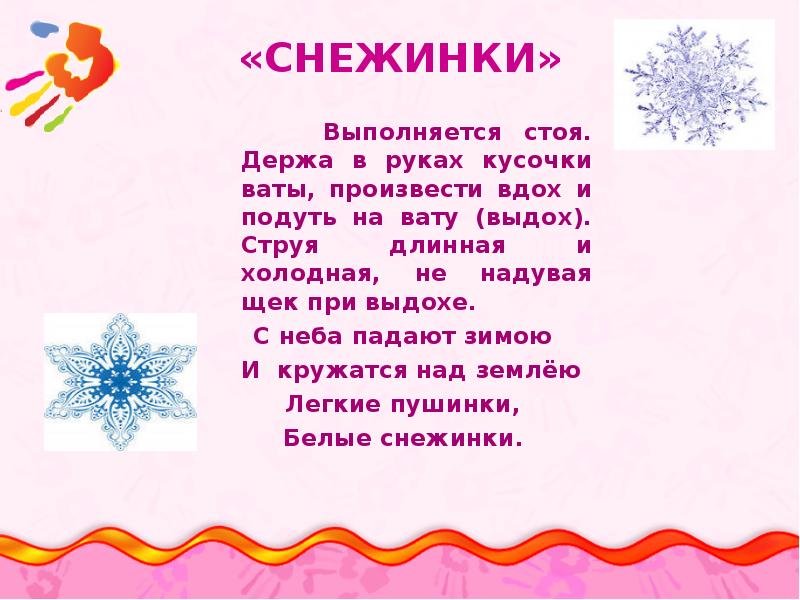 «СНЕЖИНКИ»

Выполняется стоя. Держа в руках кусочки ваты, произвести вдох и подуть на вату (выдох). Струя длинная и холодная, не надувая щек при выдохе.

С неба падают зимою
И кружатся над землёю
Легкие пушинки,
Белые снежинки.